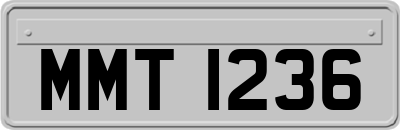 MMT 1236